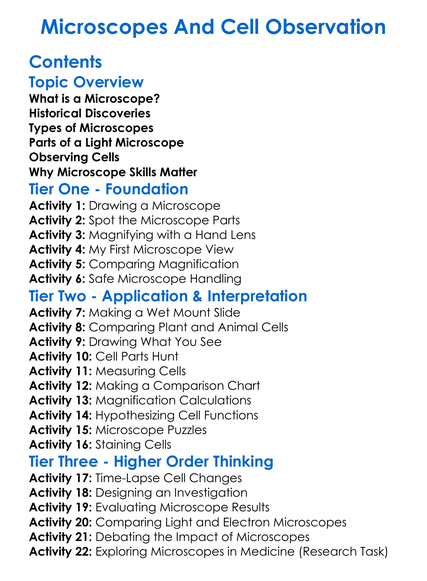 Microscopes And Cell Observation

Contents

Topic Overview

What is a Microscope?
Historical Discoveries
Types of Microscopes
Parts of a Light Microscope
Observing Cells
Why Microscope Skills Matter

Tier One - Foundation

Activity 1: Drawing a Microscope
Activity 2: Spot the Microscope Parts
Activity 3: Magnifying with a Hand Lens
Activity 4: My First Microscope View
Activity 5: Comparing Magnification
Activity 6: Safe Microscope Handling

Tier Two - Application & Interpretation

Activity 7: Making a Wet Mount Slide
Activity 8: Comparing Plant and Animal Cells
Activity 9: Drawing What You See
Activity 10: Cell Parts Hunt
Activity 11: Measuring Cells
Activity 12: Making a Comparison Chart
Activity 13: Magnification Calculations
Activity 14: Hypothesizing Cell Functions
Activity 15: Microscope Puzzles
Activity 16: Staining Cells

Tier Three - Higher Order Thinking

Activity 17: Time-Lapse Cell Changes
Activity 18: Designing an Investigation
Activity 19: Evaluating Microscope Results
Activity 20: Comparing Light and Electron Microscopes
Activity 21: Debating the Impact of Microscopes
Activity 22: Exploring Microscopes in Medicine (Research Task)